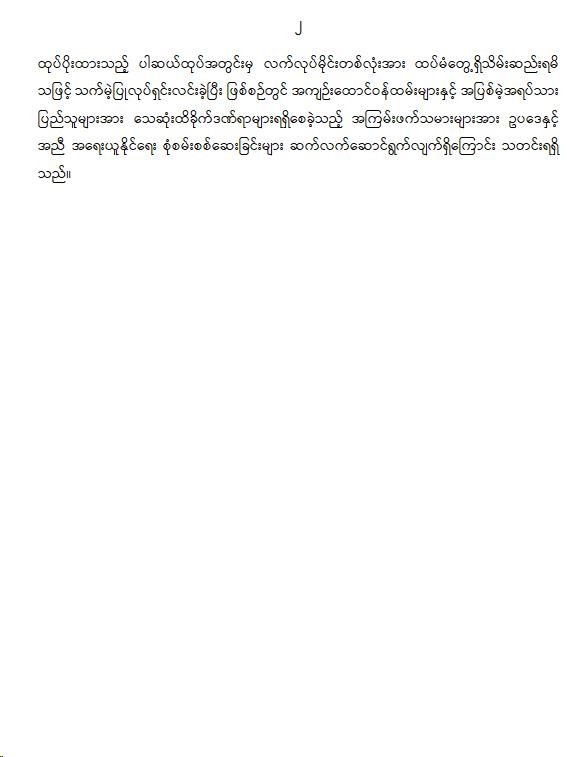 ၂

ထုပ်ပိုးထားသည့် ပါဆယ်ထုပ်အတွင်းမှ လက်လုပ်မိုင်းတစ်လုံးအား ထပ်မံတွေ့ရှိသိမ်းဆည်းရမိသဖြင့် သက်မဲ့ပြုလုပ်ရှင်းလင်းခဲ့ပြီး ဖြစ်စဉ်တွင် အကျဉ်းထောင်ဝန်ထမ်းများနှင့် အပြစ်မဲ့အရပ်သားပြည်သူများအား သေဆုံးထိခိုက်ဒဏ်ရာများရရှိစေခဲ့သည့် အကြမ်းဖက်သမားများအား ဥပဒေနှင့်အညီ အရေးယူနိုင်ရေး စုံစမ်းစစ်ဆေးခြင်းများ ဆက်လက်ဆောင်ရွက်လျက်ရှိကြောင်း သတင်းရရှိသည်။